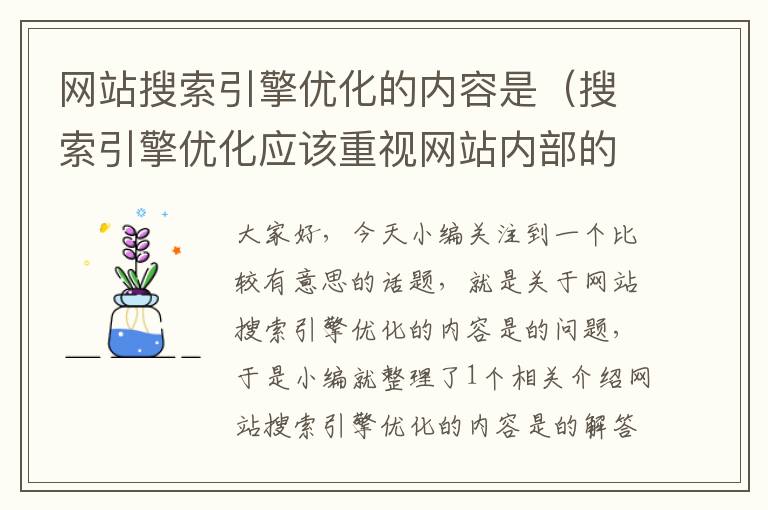 网站搜索引擎优化的内容是（搜索引擎优化应该重视网站内部的

大家好，今天小编关注到一个比较有意思的话题，就是关于网站搜索引擎优化的内容是的问题，于是小编就整理了1个相关介绍网站搜索引擎优化的内容是的解答